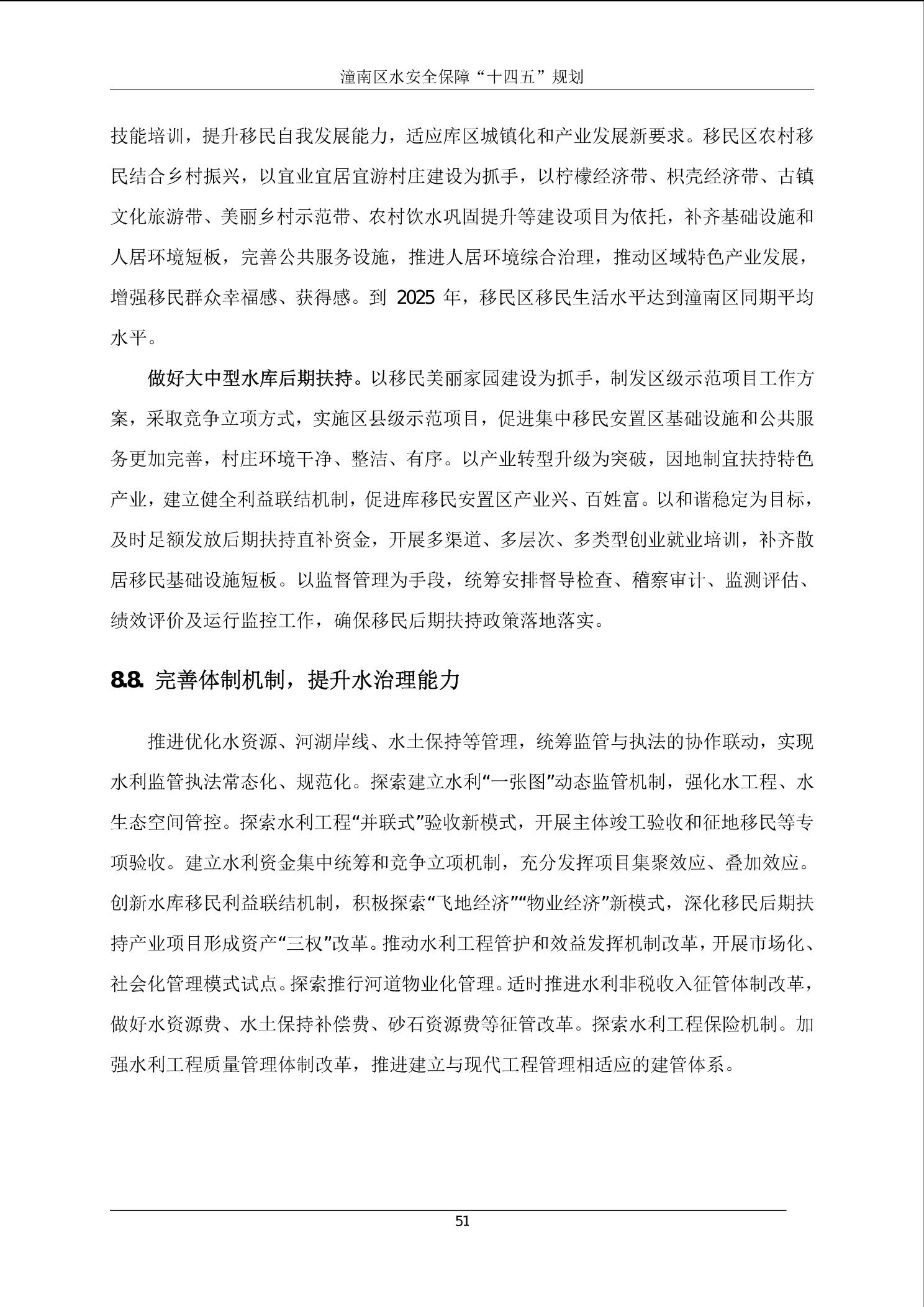 潼南区水安全保障“十四五”规划

技能培训，提升移民自我发展能力，适应库区城镇化和产业发展新要求。移民区农村移民结合乡村振兴，以宜业宜居宜游村庄建设为抓手，以柠檬经济带、枳壳经济带、古镇文化旅游带、美丽乡村示范带、农村饮水巩固提升等建设项目为依托，补齐基础设施和人居环境短板，完善公共服务设施，推进人居环境综合治理，推动区域特色产业发展，增强移民群众幸福感、获得感。到2025年，移民区移民生活水平达到潼南区同期平均水平。

做好大中型水库后期扶持。以移民美丽家园建设为抓手，制发区级示范项目工作方案，采取竞争立项方式，实施区县级示范项目，促进集中移民安置区基础设施和公共服务更加完善，村庄环境干净、整洁、有序。以产业转型升级为突破，因地制宜扶持特色产业，建立健全利益联结机制，促进库移民安置区产业兴、百姓富。以和谐稳定为目标，及时足额发放后期扶持直补资金，开展多渠道、多层次、多类型创业就业培训，补齐散居移民基础设施短板。以监督管理为手段，统筹安排督导检查、稽察审计、监测评估、绩效评价及运行监控工作，确保移民后期扶持政策落地落实。

8.8. 完善体制机制，提升水治理能力

推进优化水资源、河湖岸线、水土保持等管理，统筹监管与执法的协作联动，实现水利监管执法常态化、规范化。探索建立水利“一张图”动态监管机制，强化水工程、水生态空间管控。探索水利工程“并联式”验收新模式，开展主体竣工验收和征地移民等专项验收。建立水利资金集中统筹和竞争立项机制，充分发挥项目集聚效应、叠加效应。创新水库移民利益联结机制，积极探索“飞地经济”“物业经济”新模式，深化移民后期扶持产业项目形成资产“三权”改革。推动水利工程管护和效益发挥机制改革，开展市场化、社会化管理模式试点。探索推行河道物业化管理。适时推进水利非税收入征管体制改革，做好水资源费、水土保持补偿费、砂石资源费等征管改革。探索水利工程保险机制。加强水利工程质量管理体制改革，推进建立与现代工程管理相适应的建管体系。

51